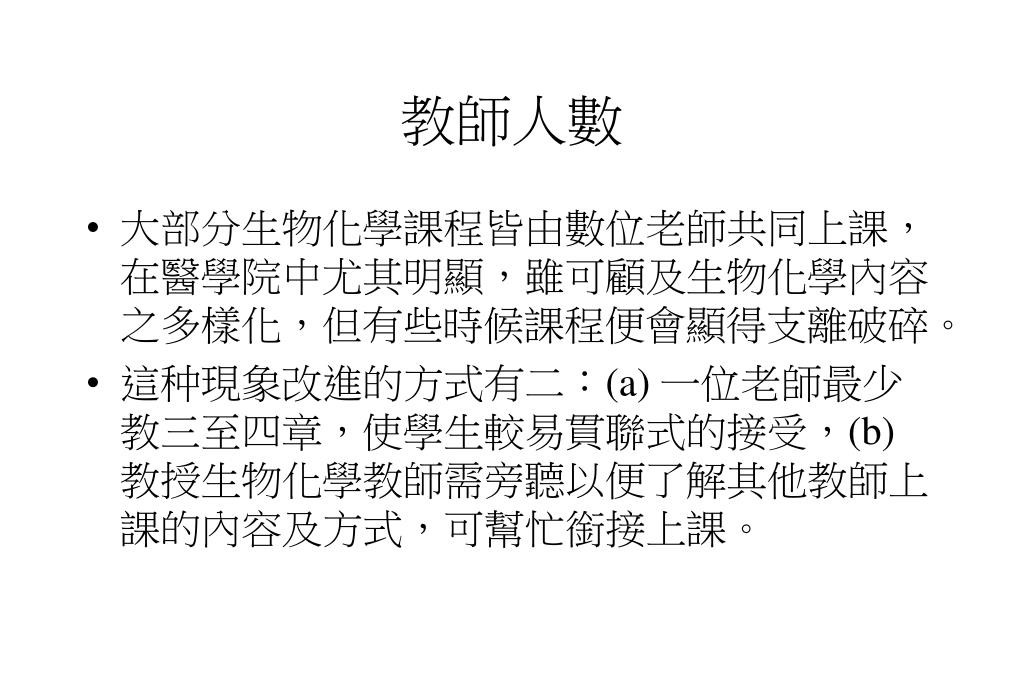 教師人數

• 大部分生物化學課程皆由數位老師共同上課，在醫學院中尤其明顯，雖可顧及生物化學內容之多樣化，但有些時候課程便會顯得支離破碎。

• 這种現象改進的方式有二：(a) 一位老師最少教三至四章，使學生較易貫聯式的接受，(b) 教授生物化學教師需旁聽以便了解其他教師上課的內容及方式，可幫忙銜接上課。